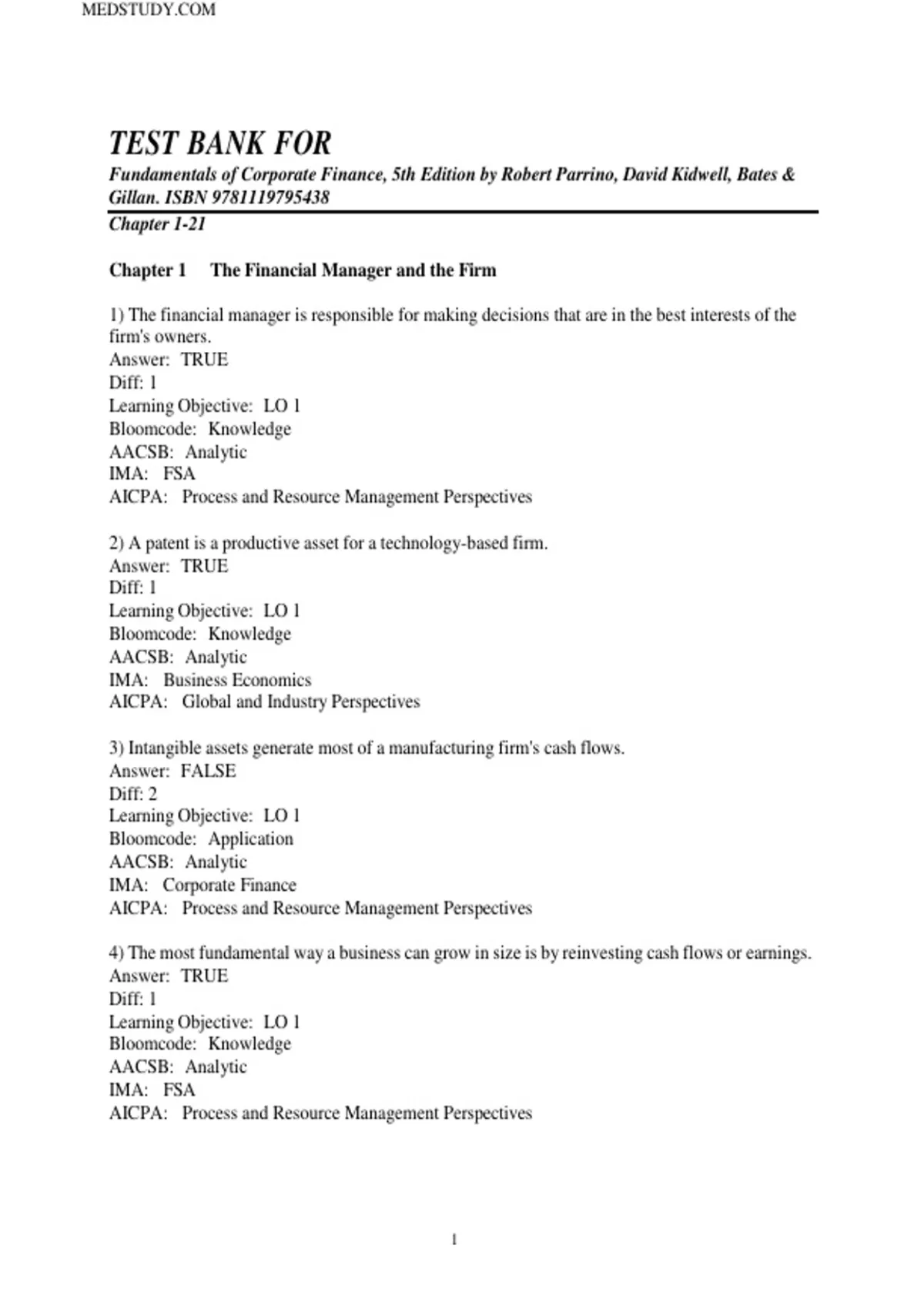 MEDSTUDY.COM

TEST BANK FOR

Fundamentals of Corporate Finance, 5th Edition by Robert Parrino, David Kidwell, Bates & Gillan. ISBN 9781119795438

Chapter 1-21

Chapter 1 The Financial Manager and the Firm

1) The financial manager is responsible for making decisions that are in the best interests of the firm's owners.
Answer: TRUE
Diff: 1
Learning Objective: LO 1
Bloomcode: Knowledge
AACSB: Analytic
IMA: FSA
AICPA: Process and Resource Management Perspectives

2) A patent is a productive asset for a technology-based firm.
Answer: TRUE
Diff: 1
Learning Objective: LO 1
Bloomcode: Knowledge
AACSB: Analytic
IMA: Business Economics
AICPA: Global and Industry Perspectives

3) Intangible assets generate most of a manufacturing firm's cash flows.
Answer: FALSE
Diff: 2
Learning Objective: LO 1
Bloomcode: Application
AACSB: Analytic
IMA: Corporate Finance
AICPA: Process and Resource Management Perspectives

4) The most fundamental way a business can grow in size is by reinvesting cash flows or earnings.
Answer: TRUE
Diff: 1
Learning Objective: LO 1
Bloomcode: Knowledge
AACSB: Analytic
IMA: FSA
AICPA: Process and Resource Management Perspectives

1